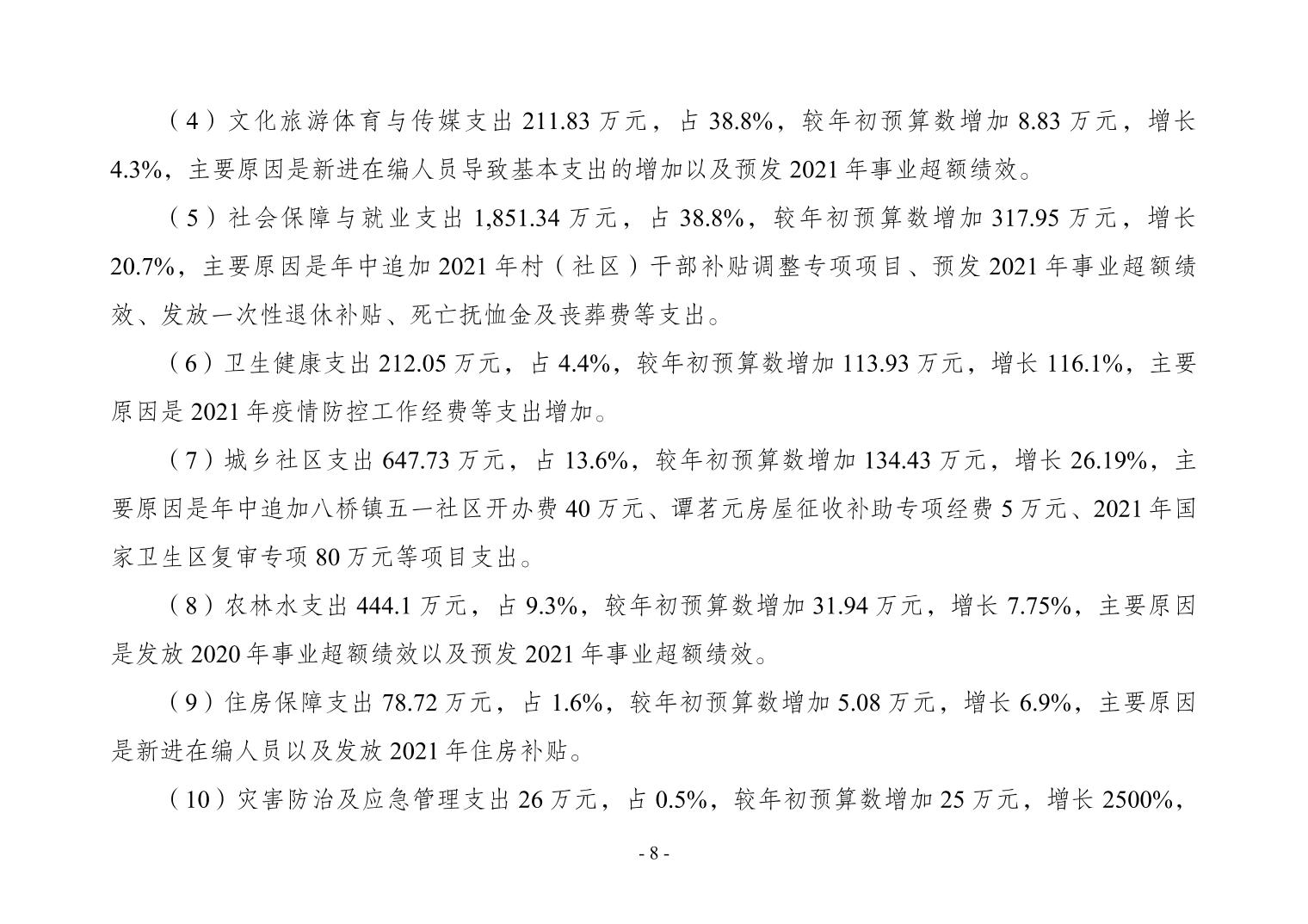 （4）文化旅游体育与传媒支出 211.83 万元，占 38.8%，较年初预算数增加 8.83 万元，增长 4.3%，主要原因是新进在编人员导致基本支出的增加以及预发 2021 年事业超额绩效。

（5）社会保障与就业支出 1,851.34 万元，占 38.8%，较年初预算数增加 317.95 万元，增长 20.7%，主要原因是年中追加 2021 年村（社区）干部补贴调整专项项目、预发 2021 年事业超额绩效、发放一次性退休补贴、死亡抚恤金及丧葬费等支出。

（6）卫生健康支出 212.05 万元，占 4.4%，较年初预算数增加 113.93 万元，增长 116.1%，主要原因是 2021 年疫情防控工作经费等支出增加。

（7）城乡社区支出 647.73 万元，占 13.6%，较年初预算数增加 134.43 万元，增长 26.19%，主要原因是年中追加八桥镇五一社区开办费 40 万元、谭茗元房屋征收补助专项经费 5 万元、2021 年国家卫生区复审专项 80 万元等项目支出。

（8）农林水支出 444.1 万元，占 9.3%，较年初预算数增加 31.94 万元，增长 7.75%，主要原因是发放 2020 年事业超额绩效以及预发 2021 年事业超额绩效。

（9）住房保障支出 78.72 万元，占 1.6%，较年初预算数增加 5.08 万元，增长 6.9%，主要原因是新进在编人员以及发放 2021 年住房补贴。

（10）灾害防治及应急管理支出 26 万元，占 0.5%，较年初预算数增加 25 万元，增长 2500%，

- 8 -